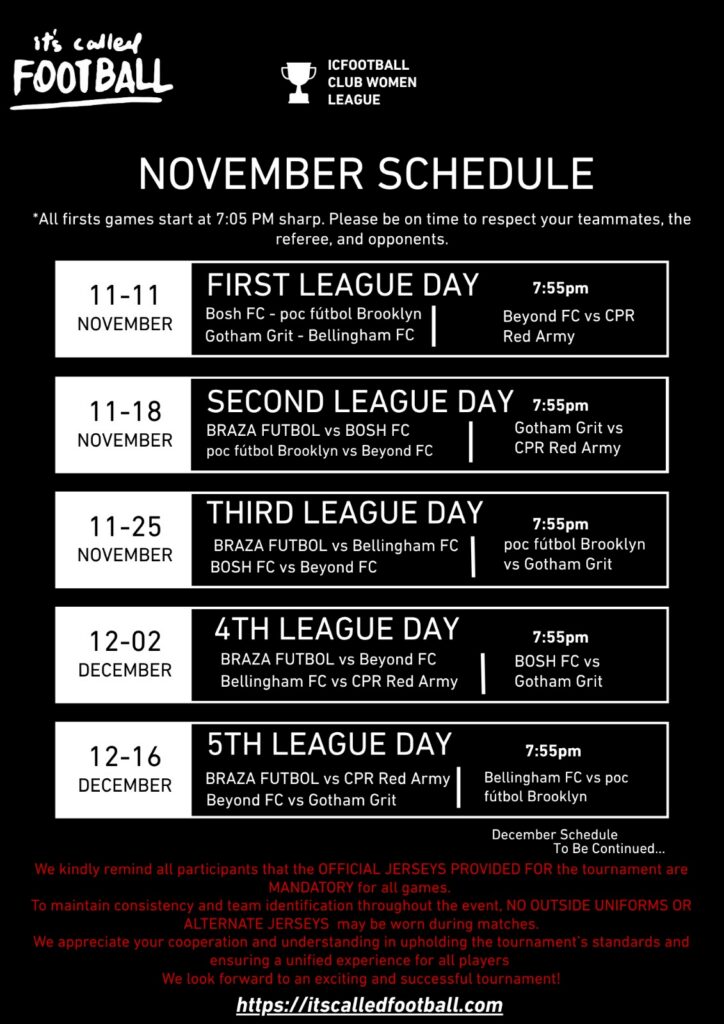 it's called
FOOTBALL

ICFOOTBALL
CLUB WOMEN
LEAGUE

NOVEMBER SCHEDULE

*All firsts games start at 7:05 PM sharp. Please be on time to respect your teammates, the referee, and opponents.

11-11
NOVEMBER

FIRST LEAGUE DAY
Bosh FC - poc fútbol Brooklyn
Gotham Grit - Bellingham FC

7:55pm
Beyond FC vs CPR Red Army

11-18
NOVEMBER

SECOND LEAGUE DAY
BRAZA FUTBOL vs BOSH FC
poc fútbol Brooklyn vs Beyond FC

7:55pm
Gotham Grit vs CPR Red Army

11-25
NOVEMBER

THIRD LEAGUE DAY
BRAZA FUTBOL vs Bellingham FC
BOSH FC vs Beyond FC

7:55pm
poc fútbol Brooklyn vs Gotham Grit

12-02
DECEMBER

4TH LEAGUE DAY
BRAZA FUTBOL vs Beyond FC
Bellingham FC vs CPR Red Army

7:55pm
BOSH FC vs Gotham Grit

12-16
DECEMBER

5TH LEAGUE DAY
BRAZA FUTBOL vs CPR Red Army
Beyond FC vs Gotham Grit

7:55pm
Bellingham FC vs poc fútbol Brooklyn

December Schedule
To Be Continued...

We kindly remind all participants that the OFFICIAL JERSEYS PROVIDED FOR the tournament are MANDATORY for all games.
To maintain consistency and team identification throughout the event, NO OUTSIDE UNIFORMS OR ALTERNATE JERSEYS may be worn during matches.
We appreciate your cooperation and understanding in upholding the tournament's standards and ensuring a unified experience for all players
We look forward to an exciting and successful tournament!

https://itscalledfootball.com